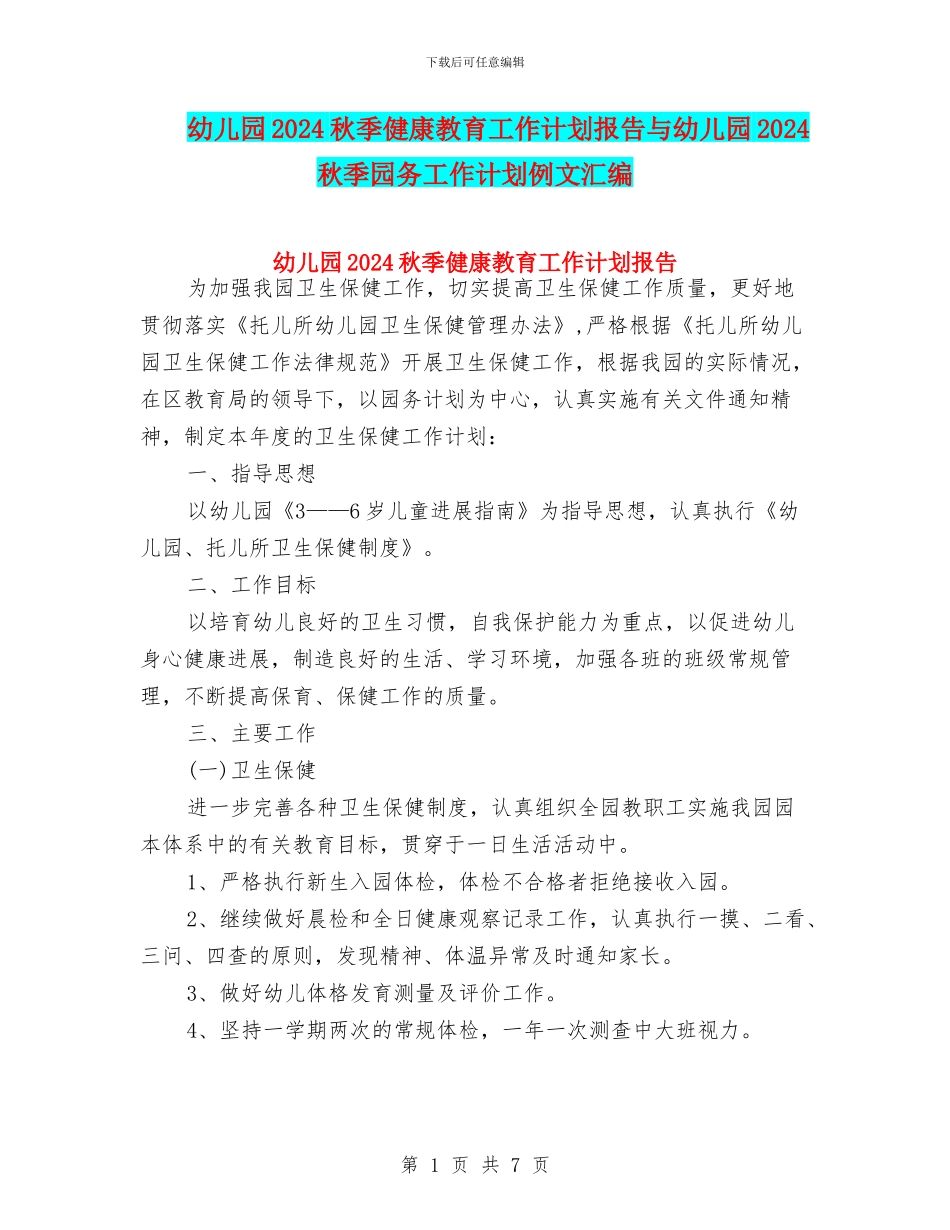 下载后可任意编辑

幼儿园2024秋季健康教育工作计划报告与幼儿园2024秋季园务工作计划例文汇编

幼儿园2024秋季健康教育工作计划报告

为加强我园卫生保健工作，切实提高卫生保健工作质量，更好地贯彻落实《托儿所幼儿园卫生保健管理办法》，严格根据《托儿所幼儿园卫生保健工作法律规范》开展卫生保健工作，根据我园的实际情况，在区教育局的领导下，以园务计划为中心，认真实施有关文件通知精神，制定本年度的卫生保健工作计划：

一、指导思想

以幼儿园《3——6岁儿童进展指南》为指导思想，认真执行《幼儿园、托儿所卫生保健制度》。

二、工作目标

以培育幼儿良好的卫生习惯，自我保护能力为重点，以促进幼儿身心健康进展，制造良好的生活、学习环境，加强各班的班级常规管理，不断提高保育、保健工作的质量。

三、主要工作

(一)卫生保健

进一步完善各种卫生保健制度，认真组织全园教职工实施我园园本体系中的有关教育目标，贯穿于一日生活活动中。

1、严格执行新生入园体检，体检不合格者拒绝接收入园。

2、继续做好晨检和全日健康观察记录工作，认真执行一摸、二看、三问、四查的原则，发现精神、体温异常及时通知家长。

3、做好幼儿体格发育测量及评价工作。

4、坚持一学期两次的常规体检，一年一次测查中大班视力。

第 1 页 共 7 页